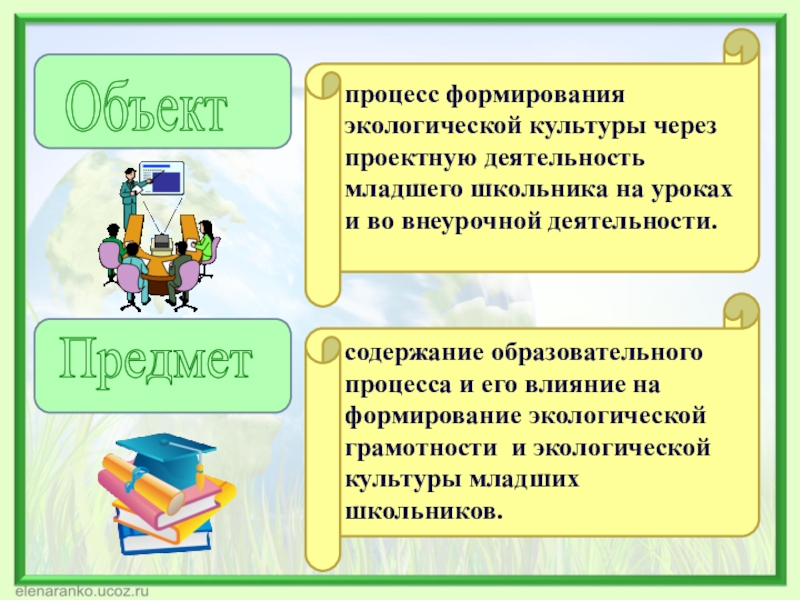 Объект

процесс формирования экологической культуры через проектную деятельность младшего школьника на уроках и во внеурочной деятельности.

Предмет

содержание образовательного процесса и его влияние на формирование экологической грамотности и экологической культуры младших школьников.

elenaranko.ucoz.ru